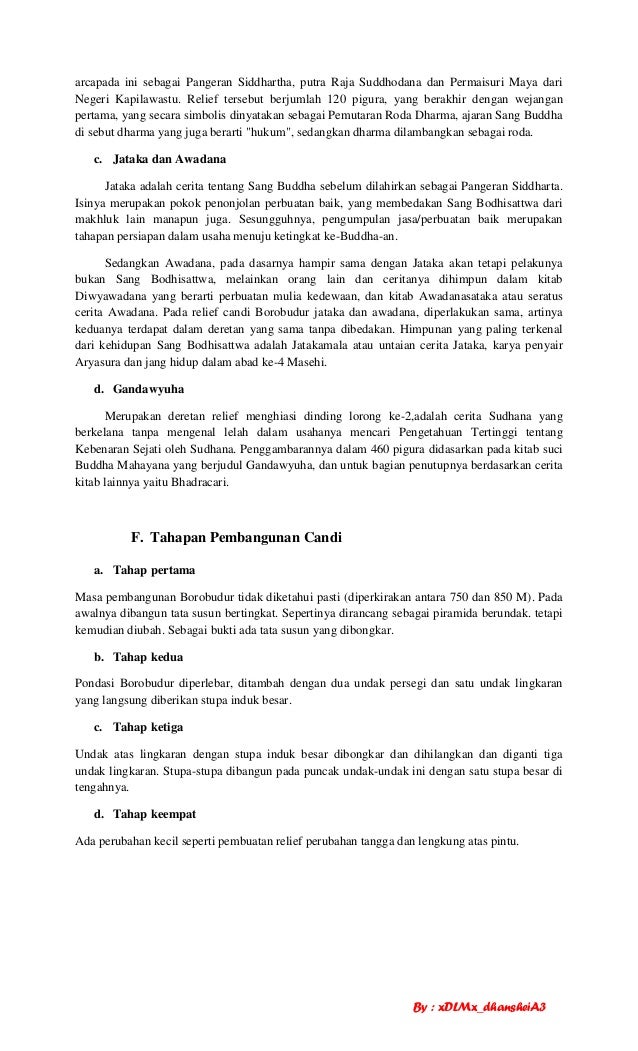 arcapada ini sebagai Pangeran Siddhartha, putra Raja Suddhodana dan Permaisuri Maya dari Negeri Kapilawastu. Relief tersebut berjumlah 120 pigura, yang berakhir dengan wejangan pertama, yang secara simbolis dinyatakan sebagai Pemutaran Roda Dharma, ajaran Sang Buddha di sebut dharma yang juga berarti "hukum", sedangkan dharma dilambangkan sebagai roda.

c. Jataka dan Awadana

Jataka adalah cerita tentang Sang Buddha sebelum dilahirkan sebagai Pangeran Siddharta. Isinya merupakan pokok penonjolan perbuatan baik, yang membedakan Sang Bodhisattwa dari makhluk lain manapun juga. Sesungguhnya, pengumpulan jasa/perbuatan baik merupakan tahapan persiapan dalam usaha menuju ketingkat ke-Buddha-an.

Sedangkan Awadana, pada dasarnya hampir sama dengan Jataka akan tetapi pelakunya bukan Sang Bodhisattwa, melainkan orang lain dan ceritanya dihimpun dalam kitab Diwyawadana yang berarti perbuatan mulia kedewaan, dan kitab Awadanasataka atau seratus cerita Awadana. Pada relief candi Borobudur jataka dan awadana, diperlakukan sama, artinya keduanya terdapat dalam deretan yang sama tanpa dibedakan. Himpunan yang paling terkenal dari kehidupan Sang Bodhisattwa adalah Jatakamala atau untaian cerita Jataka, karya penyair Aryasura dan jang hidup dalam abad ke-4 Masehi.

d. Gandawyuha

Merupakan deretan relief menghiasi dinding lorong ke-2,adalah cerita Sudhana yang berkelana tanpa mengenal lelah dalam usahanya mencari Pengetahuan Tertinggi tentang Kebenaran Sejati oleh Sudhana. Penggambarannya dalam 460 pigura didasarkan pada kitab suci Buddha Mahayana yang berjudul Gandawyuha, dan untuk bagian penutupnya berdasarkan cerita kitab lainnya yaitu Bhadracari.

F. Tahapan Pembangunan Candi

a. Tahap pertama

Masa pembangunan Borobudur tidak diketahui pasti (diperkirakan antara 750 dan 850 M). Pada awalnya dibangun tata susun bertingkat. Sepertinya dirancang sebagai piramida berundak. tetapi kemudian diubah. Sebagai bukti ada tata susun yang dibongkar.

b. Tahap kedua

Pondasi Borobudur diperlebar, ditambah dengan dua undak persegi dan satu undak lingkaran yang langsung diberikan stupa induk besar.

c. Tahap ketiga

Undak atas lingkaran dengan stupa induk besar dibongkar dan dihilangkan dan diganti tiga undak lingkaran. Stupa-stupa dibangun pada puncak undak-undak ini dengan satu stupa besar di tengahnya.

d. Tahap keempat

Ada perubahan kecil seperti pembuatan relief perubahan tangga dan lengkung atas pintu.

By : xDLMx_dhansheiA3